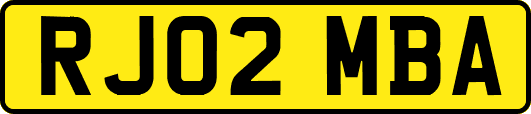 RJ02 MBA